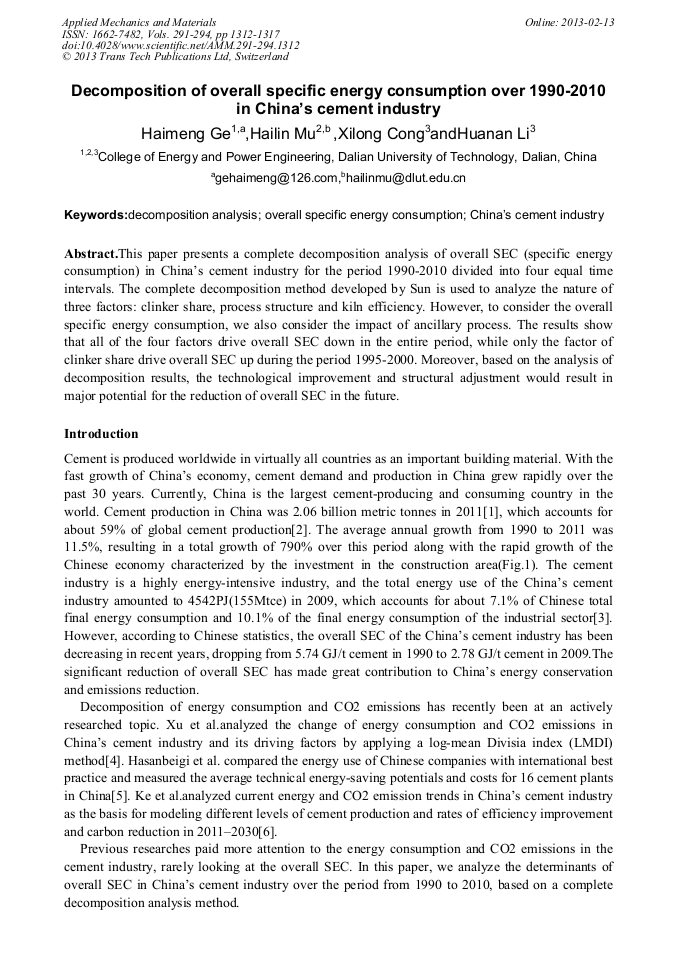 Applied Mechanics and Materials
ISSN: 1662-7482, Vols. 291-294, pp 1312-1317
doi:10.4028/www.scientific.net/AMM.291-294.1312
© 2013 Trans Tech Publications Ltd, Switzerland

Online: 2013-02-13

Decomposition of overall specific energy consumption over 1990-2010 in China's cement industry

Haimeng Ge$^{1,a}$,Hailin Mu$^{2,b}$ ,Xilong Cong$^{3}$andHuanan Li$^{3}$

$^{1,2,3}$College of Energy and Power Engineering, Dalian University of Technology, Dalian, China

$^{a}$gehaimeng@126.com,$^{b}$hailinmu@dlut.edu.cn

Keywords:decomposition analysis; overall specific energy consumption; China's cement industry

Abstract.This paper presents a complete decomposition analysis of overall SEC (specific energy consumption) in China's cement industry for the period 1990-2010 divided into four equal time intervals. The complete decomposition method developed by Sun is used to analyze the nature of three factors: clinker share, process structure and kiln efficiency. However, to consider the overall specific energy consumption, we also consider the impact of ancillary process. The results show that all of the four factors drive overall SEC down in the entire period, while only the factor of clinker share drive overall SEC up during the period 1995-2000. Moreover, based on the analysis of decomposition results, the technological improvement and structural adjustment would result in major potential for the reduction of overall SEC in the future.

Introduction

Cement is produced worldwide in virtually all countries as an important building material. With the fast growth of China's economy, cement demand and production in China grew rapidly over the past 30 years. Currently, China is the largest cement-producing and consuming country in the world. Cement production in China was 2.06 billion metric tonnes in 2011[1], which accounts for about 59% of global cement production[2]. The average annual growth from 1990 to 2011 was 11.5%, resulting in a total growth of 790% over this period along with the rapid growth of the Chinese economy characterized by the investment in the construction area(Fig.1). The cement industry is a highly energy-intensive industry, and the total energy use of the China's cement industry amounted to 4542PJ(155Mtce) in 2009, which accounts for about 7.1% of Chinese total final energy consumption and 10.1% of the final energy consumption of the industrial sector[3]. However, according to Chinese statistics, the overall SEC of the China's cement industry has been decreasing in recent years, dropping from 5.74 GJ/t cement in 1990 to 2.78 GJ/t cement in 2009.The significant reduction of overall SEC has made great contribution to China's energy conservation and emissions reduction.

Decomposition of energy consumption and CO2 emissions has recently been at an actively researched topic. Xu et al.analyzed the change of energy consumption and CO2 emissions in China's cement industry and its driving factors by applying a log-mean Divisia index (LMDI) method[4]. Hasanbeigi et al. compared the energy use of Chinese companies with international best practice and measured the average technical energy-saving potentials and costs for 16 cement plants in China[5]. Ke et al.analyzed current energy and CO2 emission trends in China's cement industry as the basis for modeling different levels of cement production and rates of efficiency improvement and carbon reduction in 2011–2030[6].

Previous researches paid more attention to the energy consumption and CO2 emissions in the cement industry, rarely looking at the overall SEC. In this paper, we analyze the determinants of overall SEC in China's cement industry over the period from 1990 to 2010, based on a complete decomposition analysis method.